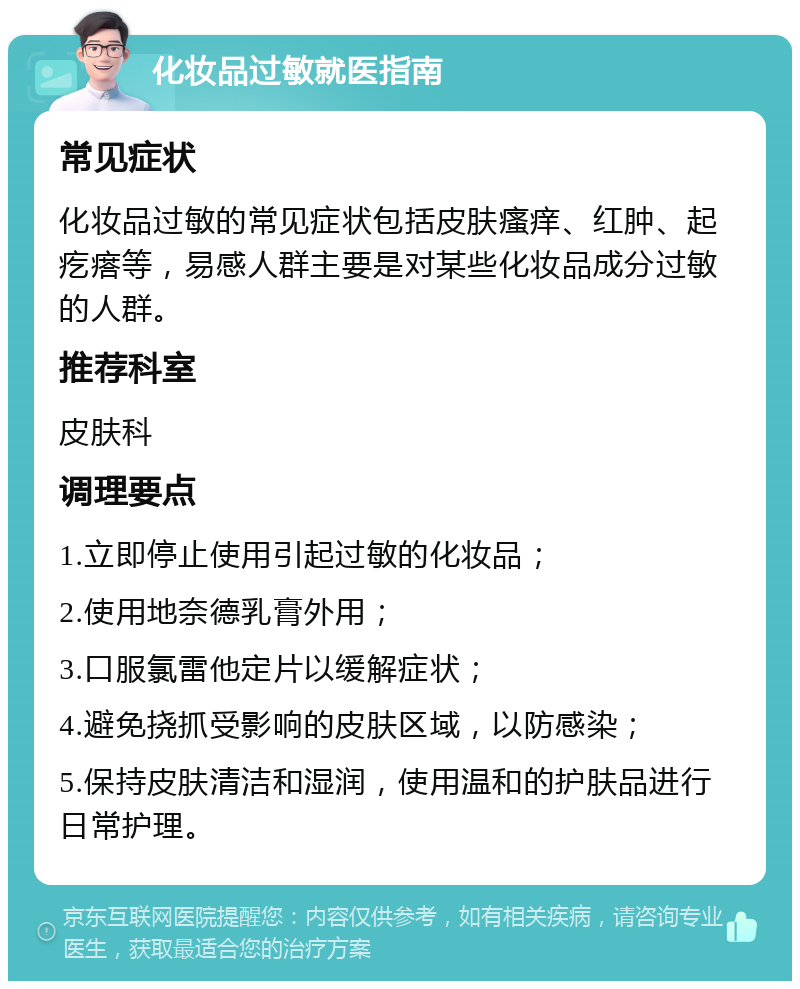 化妆品过敏就医指南

常见症状

化妆品过敏的常见症状包括皮肤瘙痒、红肿、起疙瘩等，易感人群主要是对某些化妆品成分过敏的人群。

推荐科室

皮肤科

调理要点

1.立即停止使用引起过敏的化妆品；

2.使用地奈德乳膏外用；

3.口服氯雷他定片以缓解症状；

4.避免挠抓受影响的皮肤区域，以防感染；

5.保持皮肤清洁和湿润，使用温和的护肤品进行日常护理。

京东互联网医院提醒您：内容仅供参考，如有相关疾病，请咨询专业医生，获取最适合您的治疗方案